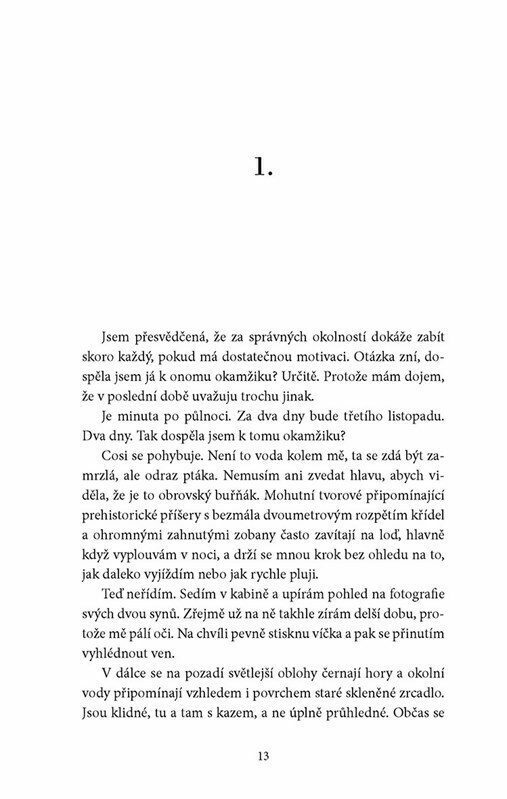 1.

Jsem přesvědčená, že za správných okolností dokáže zabít skoro každý, pokud má dostatečnou motivaci. Otázka zní, dospěla jsem já k onomu okamžiku? Určitě. Protože mám dojem, že v poslední době uvažuju trochu jinak.

Je minuta po půlnoci. Za dva dny bude třetího listopadu. Dva dny. Tak dospěla jsem k tomu okamžiku?

Cosi se pohybuje. Není to voda kolem mě, ta se zdá být zamrzlá, ale odraz ptáka. Nemusím ani zvedat hlavu, abych viděla, že je to obrovský buřňák. Mohutní tvorové připomínající prehistorické příšery s bezmála dvoumetrovým rozpětím křídel a ohromnými zahnutými zobany často zavítají na loď, hlavně když vyplouvám v noci, a drží se mnou krok bez ohledu na to, jak daleko vyjíždím nebo jak rychle pluji.

Teď neřídím. Sedím v kabině a upírám pohled na fotografie svých dvou synů. Zřejmě už na ně takhle zírám delší dobu, protože mě pálí oči. Na chvíli pevně stisknu víčka a pak se přinutím vyhlédnout ven.

V dálce se na pozadí světlejší oblohy černají hory a okolní vody připomínají vzhledem i povrchem staré skleněné zrcadlo. Jsou klidné, tu a tam s kazem, a ne úplně průhledné. Občas se

13